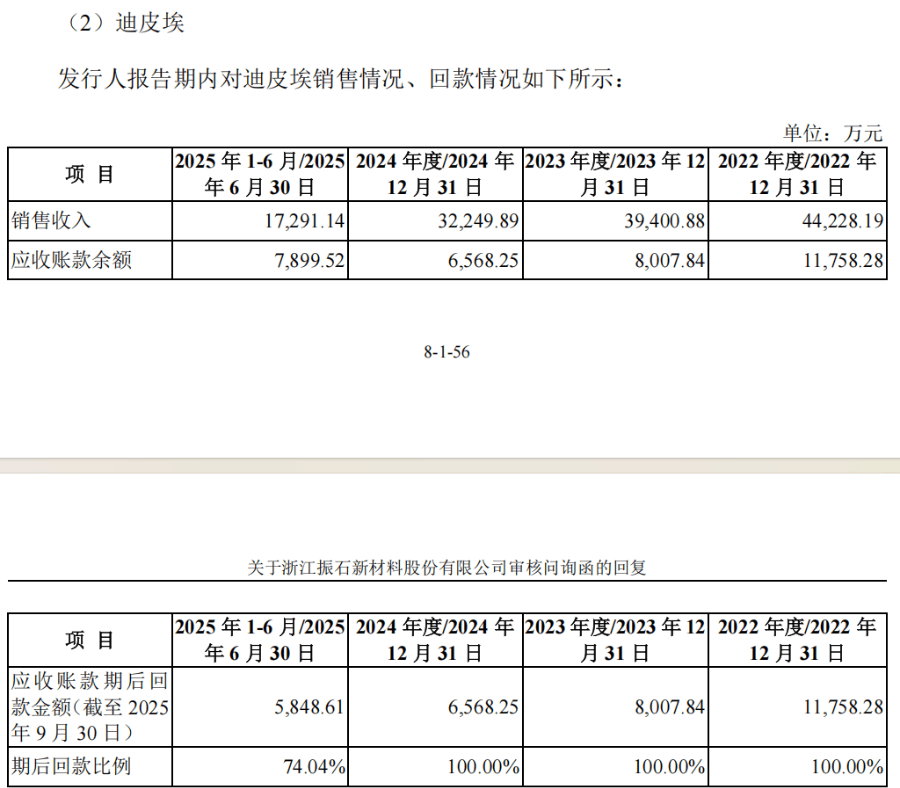 （2）迪皮埃

发行人报告期内对迪皮埃销售情况、回款情况如下所示：

单位：万元

| 项 目 | 2025 年 1-6 月/2025 年 6 月 30 日 | 2024 年度/2024 年 12 月 31 日 | 2023 年度/2023 年 12 月 31 日 | 2022 年度/2022 年 12 月 31 日 |
|---|---|---|---|---|
| 销售收入 | 17,291.14 | 32,249.89 | 39,400.88 | 44,228.19 |
| 应收账款余额 | 7,899.52 | 6,568.25 | 8,007.84 | 11,758.28 |

8-1-56

关于浙江振石新材料股份有限公司审核问询函的回复

| 项 目 | 2025 年 1-6 月/2025 年 6 月 30 日 | 2024 年度/2024 年 12 月 31 日 | 2023 年度/2023 年 12 月 31 日 | 2022 年度/2022 年 12 月 31 日 |
|---|---|---|---|---|
| 应收账款期后回款金额（截至 2025 年 9 月 30 日） | 5,848.61 | 6,568.25 | 8,007.84 | 11,758.28 |
| 期后回款比例 | 74.04% | 100.00% | 100.00% | 100.00% |